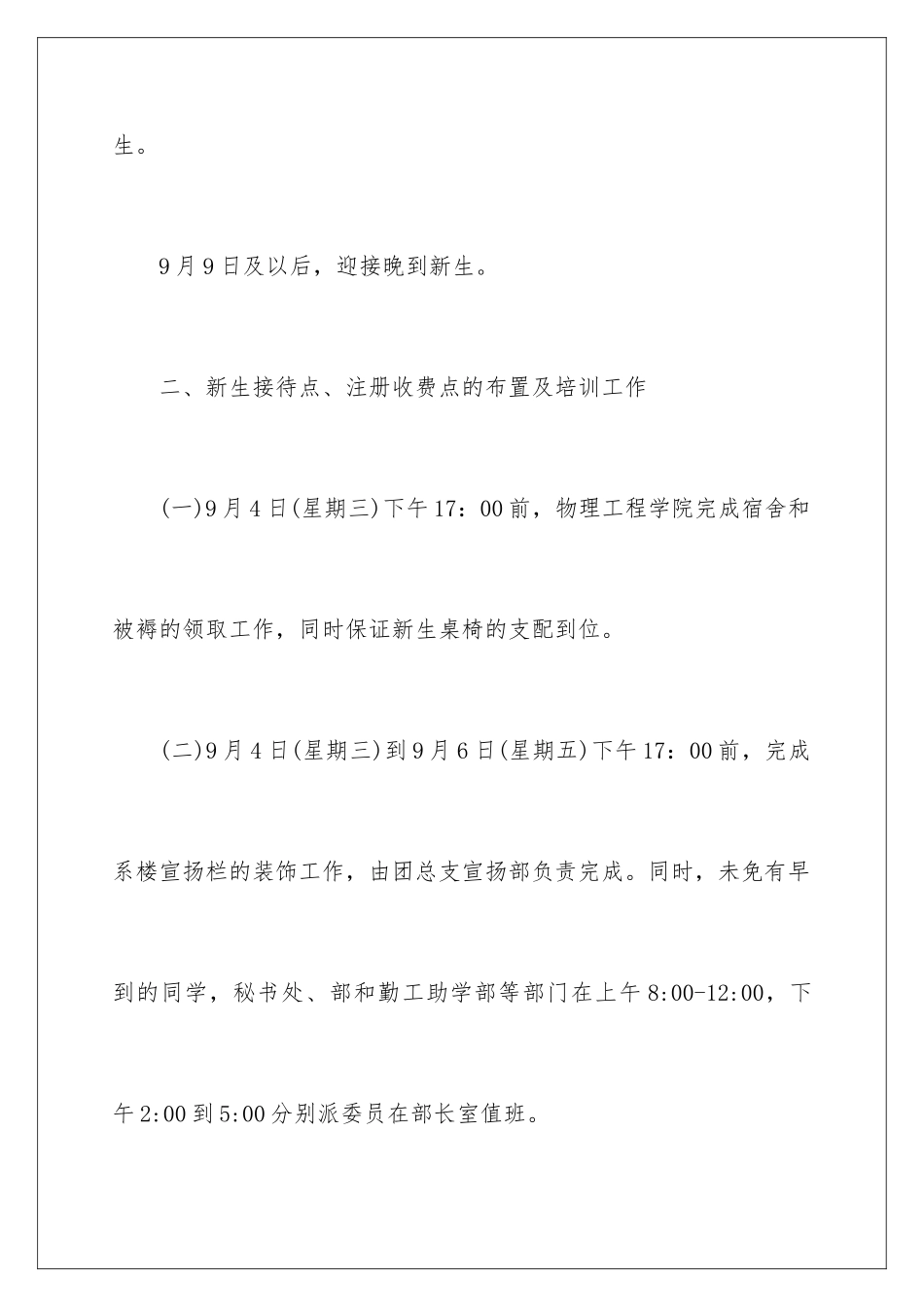 生。

9月9日及以后，迎接晚到新生。

二、新生接待点、注册收费点的布置及培训工作

(一)9月4日(星期三)下午17：00前，物理工程学院完成宿舍和被褥的领取工作，同时保证新生桌椅的支配到位。

(二)9月4日(星期三)到9月6日(星期五)下午17：00前，完成系楼宣扬栏的装饰工作，由团总支宣扬部负责完成。同时，未免有早到的同学，秘书处、部和勤工助学部等部门在上午8:00-12:00，下午2:00到5:00分别派委员在部长室值班。